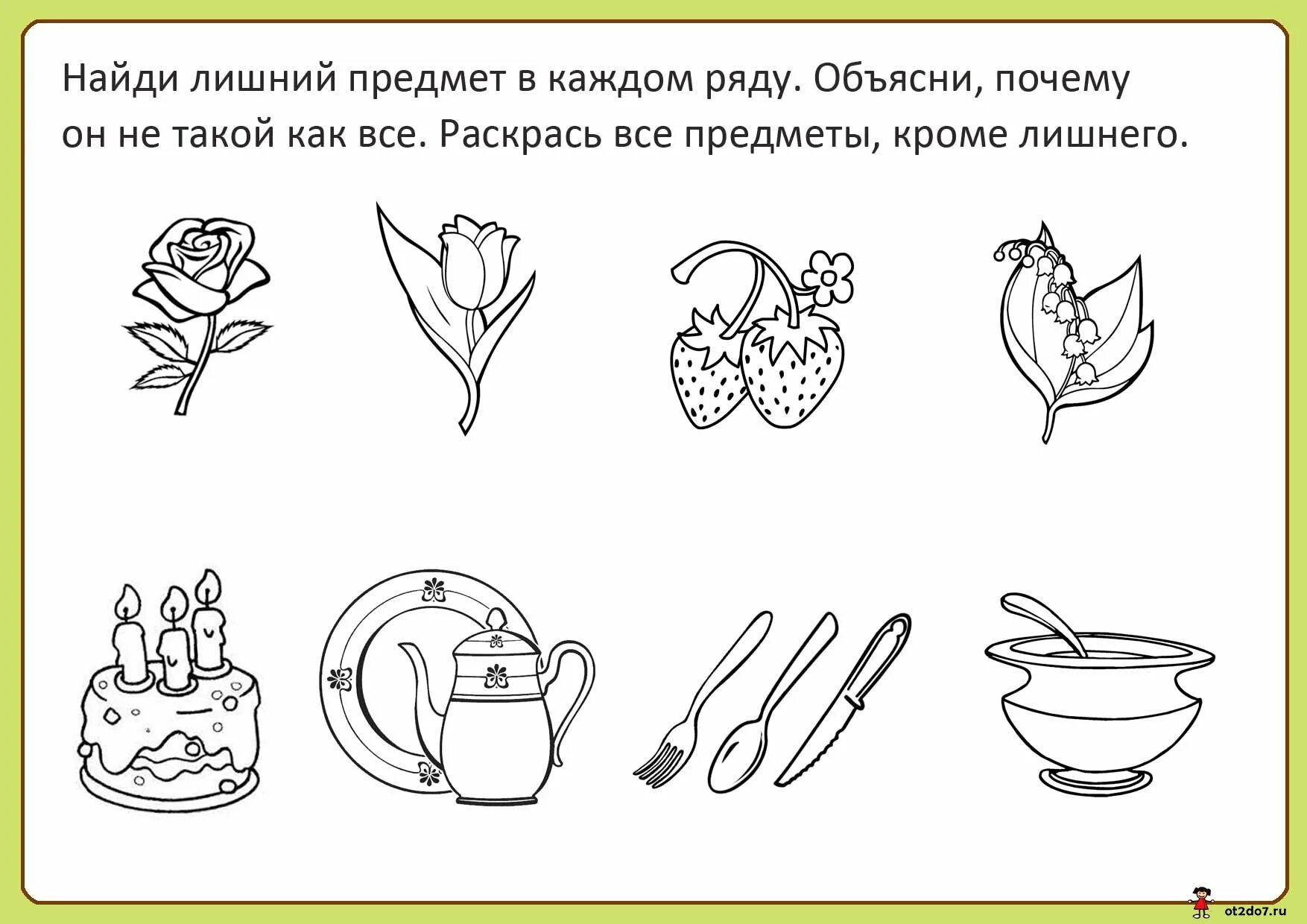 Найди лишний предмет в каждом ряду. Объясни, почему он не такой как все. Раскрась все предметы, кроме лишнего.

ot2do7.ru